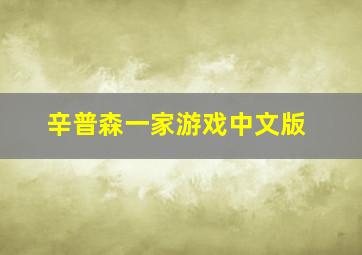 辛普森一家游戏中文版